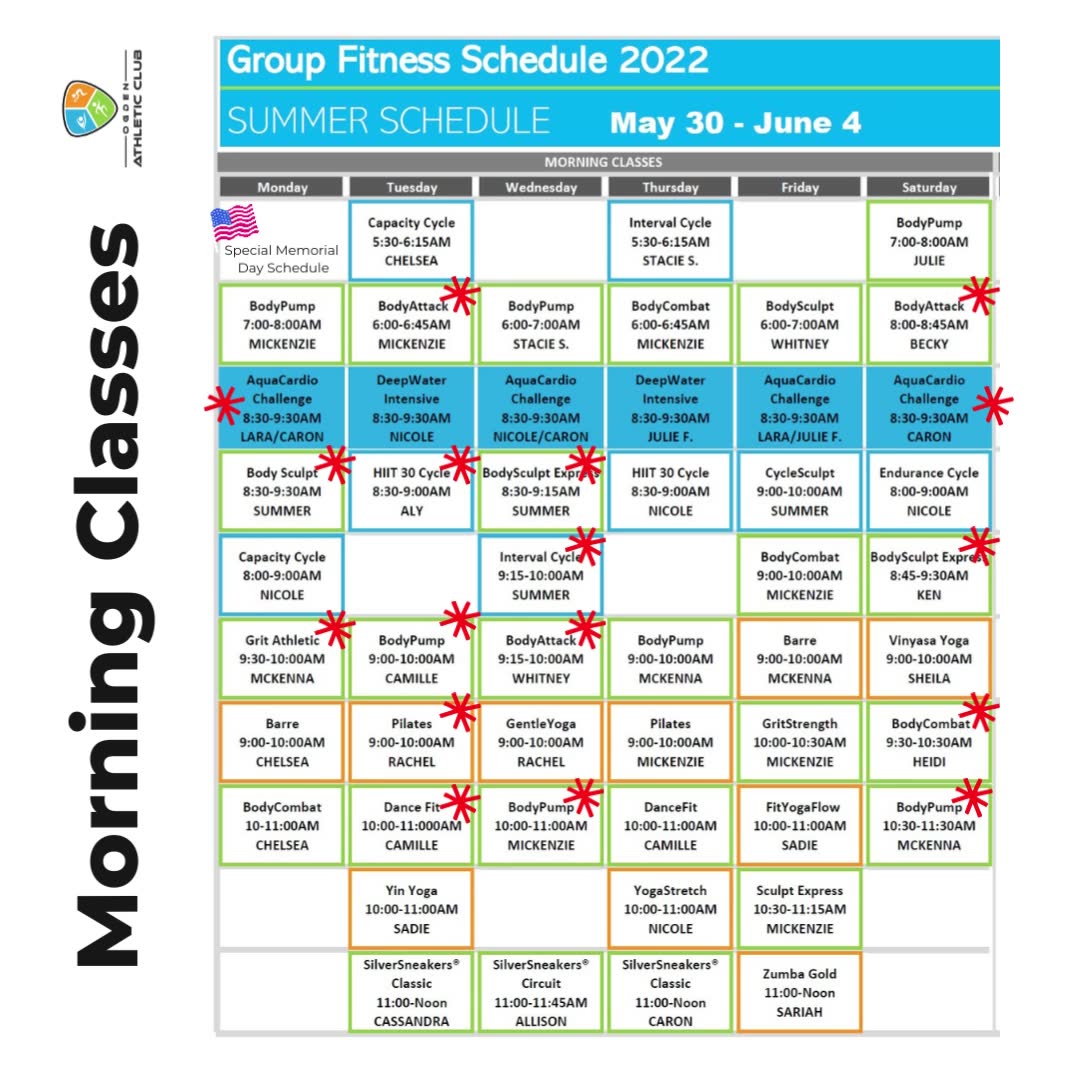 OGDEN ATHLETIC CLUB

Morning Classes

Group Fitness Schedule 2022

SUMMER SCHEDULE May 30 - June 4

MORNING CLASSES

| Monday | Tuesday | Wednesday | Thursday | Friday | Saturday |
|---|---|---|---|---|---|
| Special Memorial Day Schedule | Capacity Cycle 5:30-6:15AM CHELSEA | | Interval Cycle 5:30-6:15AM STACIE S. | | BodyPump 7:00-8:00AM JULIE |
| BodyPump 7:00-8:00AM MICKENZIE | BodyAttack 6:00-6:45AM MICKENZIE | BodyPump 6:00-7:00AM STACIE S. | BodyCombat 6:00-6:45AM MICKENZIE | BodySculpt 6:00-7:00AM WHITNEY | BodyAttack 8:00-8:45AM BECKY |
| AquaCardio Challenge 8:30-9:30AM LARA/CARON | DeepWater Intensive 8:30-9:30AM NICOLE | AquaCardio Challenge 8:30-9:30AM NICOLE/CARON | DeepWater Intensive 8:30-9:30AM JULIE F. | AquaCardio Challenge 8:30-9:30AM LARA/JULIE F. | AquaCardio Challenge 8:30-9:30AM CARON |
| Body Sculpt 8:30-9:30AM SUMMER | HIIT 30 Cycle 8:30-9:00AM ALY | BodySculpt Express 8:30-9:15AM SUMMER | HIIT 30 Cycle 8:30-9:00AM NICOLE | CycleSculpt 9:00-10:00AM SUMMER | Endurance Cycle 8:00-9:00AM NICOLE |
| Capacity Cycle 8:00-9:00AM NICOLE | | Interval Cycle 9:15-10:00AM SUMMER | | BodyCombat 9:00-10:00AM MICKENZIE | BodySculpt Express 8:45-9:30AM KEN |
| Grit Athletic 9:30-10:00AM MCKENNA | BodyPump 9:00-10:00AM CAMILLE | BodyAttack 9:15-10:00AM WHITNEY | BodyPump 9:00-10:00AM MCKENNA | Barre 9:00-10:00AM MCKENNA | Vinyasa Yoga 9:00-10:00AM SHEILA |
| Barre 9:00-10:00AM CHELSEA | Pilates 9:00-10:00AM RACHEL | GentleYoga 9:00-10:00AM RACHEL | Pilates 9:00-10:00AM MICKENZIE | GritStrength 10:00-10:30AM MICKENZIE | BodyCombat 9:30-10:30AM HEIDI |
| BodyCombat 10-11:00AM CHELSEA | Dance Fit 10:00-11:000AM CAMILLE | BodyPump 10:00-11:00AM MICKENZIE | DanceFit 10:00-11:00AM CAMILLE | FitYogaFlow 10:00-11:00AM SADIE | BodyPump 10:30-11:30AM MCKENNA |
| | Yin Yoga 10:00-11:00AM SADIE | | YogaStretch 10:00-11:00AM NICOLE | Sculpt Express 10:30-11:15AM MICKENZIE | |
| | SilverSneakers® Classic 11:00-Noon CASSANDRA | SilverSneakers® Circuit 11:00-11:45AM ALLISON | SilverSneakers® Classic 11:00-Noon CARON | Zumba Gold 11:00-Noon SARIAH | |